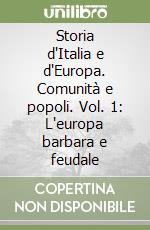 unilibro

Storia d'Italia e d'Europa. Comunità e popoli. Vol. 1: L'europa barbara e feudale

COPERTINA NON DISPONIBILE